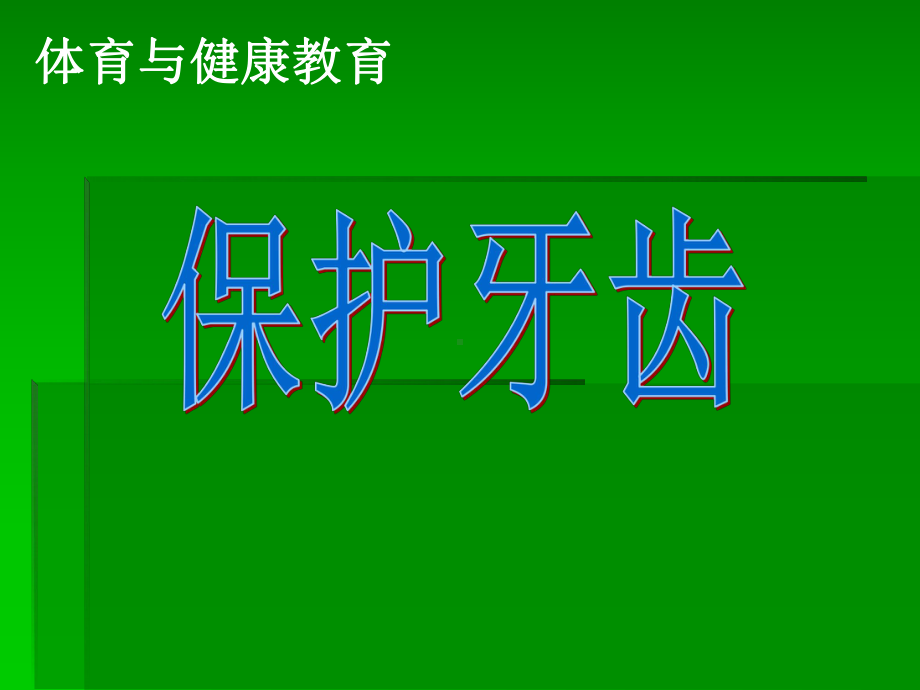 体育与健康教育

保护牙齿